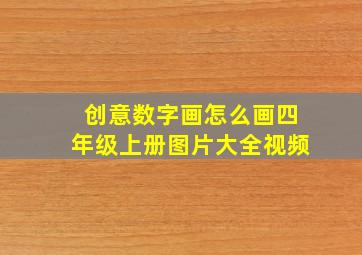 创意数字画怎么画四年级上册图片大全视频